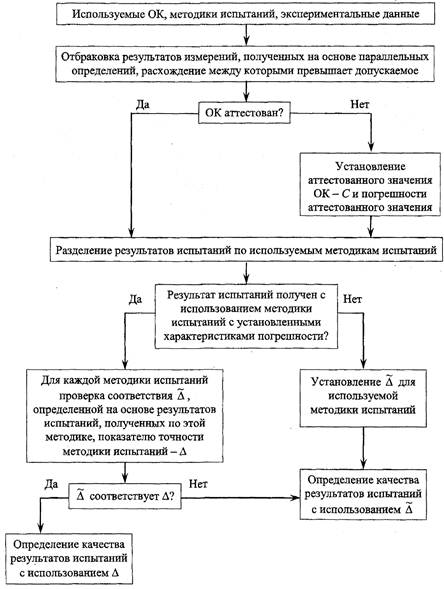 Используемые ОК, методики испытаний, экспериментальные данные

Отбраковка результатов измерений, полученных на основе параллельных определений, расхождение между которыми превышает допускаемое

Да

ОК аттестован?

Нет

Установление аттестованного значения ОК – $C$ и погрешности аттестованного значения

Разделение результатов испытаний по используемым методикам испытаний

Да

Результат испытаний получен с использованием методики испытаний с установленными характеристиками погрешности?

Нет

Для каждой методики испытаний проверка соответствия $\widetilde{\Delta}$, определенной на основе результатов испытаний, полученных по этой методике, показателю точности методики испытаний – $\Delta$

Установление $\widetilde{\Delta}$ для используемой методики испытаний

Да

$\widetilde{\Delta}$ соответствует $\Delta$?

Нет

Определение качества результатов испытаний с использованием $\widetilde{\Delta}$

Определение качества результатов испытаний с использованием $\Delta$